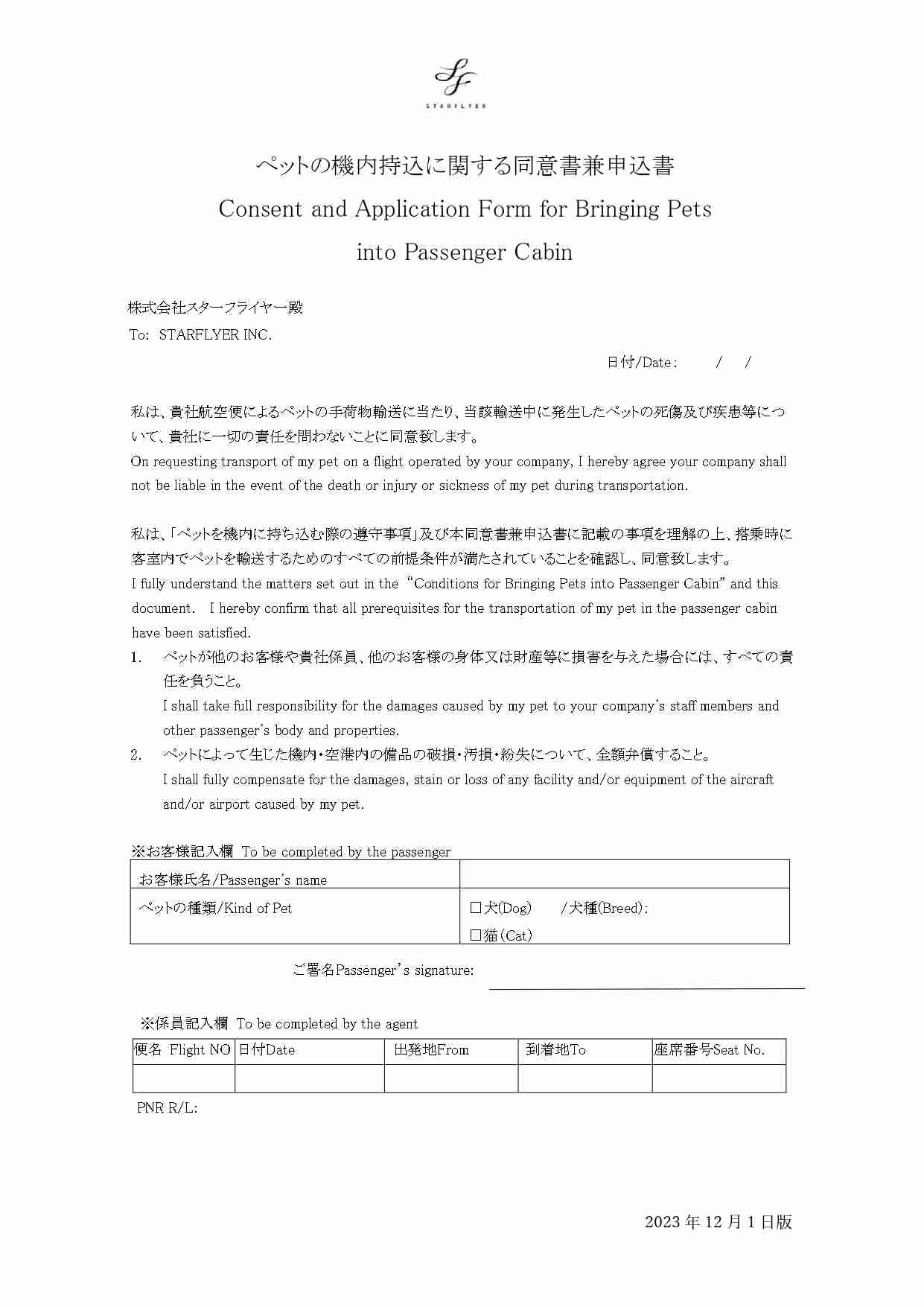 SF
STARFLYER

ペットの機内持込に関する同意書兼申込書
Consent and Application Form for Bringing Pets into Passenger Cabin

株式会社スターフライヤー殿
To: STARFLYER INC.

日付/Date: / /

私は、貴社航空便によるペットの手荷物輸送に当たり、当該輸送中に発生したペットの死傷及び疾患等について、貴社に一切の責任を問わないことに同意致します。
On requesting transport of my pet on a flight operated by your company, I hereby agree your company shall not be liable in the event of the death or injury or sickness of my pet during transportation.

私は、「ペットを機内に持ち込む際の遵守事項」及び本同意書兼申込書に記載の事項を理解の上、搭乗時に客室内でペットを輸送するためのすべての前提条件が満たされていることを確認し、同意致します。
I fully understand the matters set out in the "Conditions for Bringing Pets into Passenger Cabin" and this document. I hereby confirm that all prerequisites for the transportation of my pet in the passenger cabin have been satisfied.
1. ペットが他のお客様や貴社係員、他のお客様の身体又は財産等に損害を与えた場合には、すべての責任を負うこと。
I shall take full responsibility for the damages caused by my pet to your company's staff members and other passenger's body and properties.
2. ペットによって生じた機内・空港内の備品の破損・汚損・紛失について、全額弁償すること。
I shall fully compensate for the damages, stain or loss of any facility and/or equipment of the aircraft and/or airport caused by my pet.

※お客様記入欄 To be completed by the passenger

| お客様氏名/Passenger's name | |
|---|---|
| ペットの種類/Kind of Pet | □犬(Dog) /犬種(Breed): □猫(Cat) |

ご署名Passenger's signature:

※係員記入欄 To be completed by the agent

| 便名 Flight NO | 日付Date | 出発地From | 到着地To | 座席番号Seat No. |
|---|---|---|---|---|
| | | | | |

PNR R/L:

2023年12月1日版